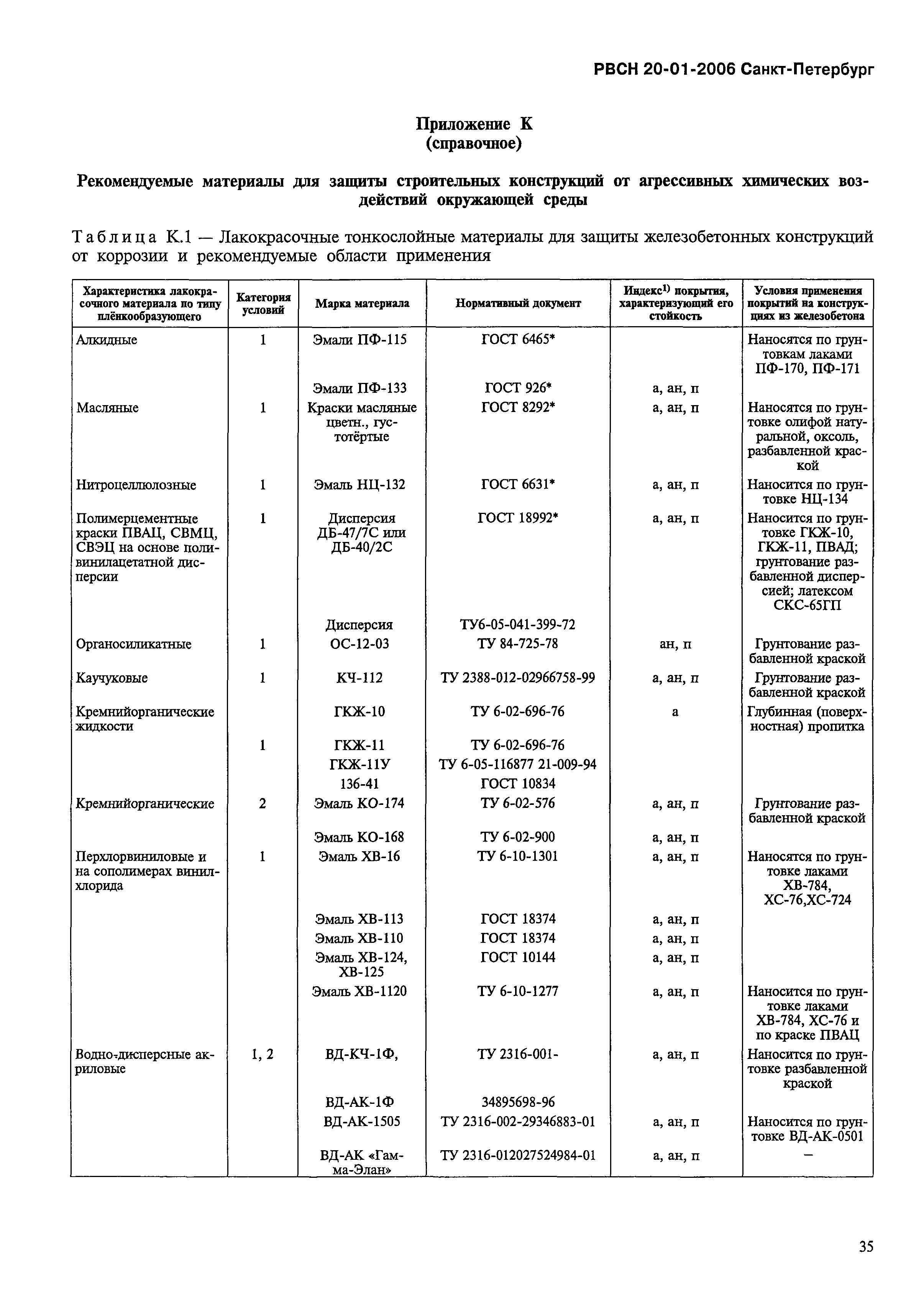 РВСН 20-01-2006 Санкт-Петербург

Приложение К
(справочное)

Рекомендуемые материалы для защиты строительных конструкций от агрессивных химических воздействий окружающей среды

Таблица К.1 — Лакокрасочные тонкослойные материалы для защиты железобетонных конструкций от коррозии и рекомендуемые области применения

| Характеристика лакокрасочного материала по типу плёнкообразующего | Категория условий | Марка материала | Нормативный документ | Индекс$^{1)}$ покрытия, характеризующий его стойкость | Условия применения покрытий на конструкциях из железобетона |
|---|---|---|---|---|---|
| Алкидные | 1 | Эмали ПФ-115 | ГОСТ 6465* | | Наносятся по грунтовкам лаками ПФ-170, ПФ-171 |
| | | Эмали ПФ-133 | ГОСТ 926* | а, ан, п | |
| Масляные | 1 | Краски масляные цветн., густотёртые | ГОСТ 8292* | а, ан, п | Наносятся по грунтовке олифой натуральной, оксоль, разбавленной краской |
| Нитроцеллюлозные | 1 | Эмаль НЦ-132 | ГОСТ 6631* | а, ан, п | Наносится по грунтовке НЦ-134 |
| Полимерцементные краски ПВАЦ, СВМЦ, СВЭЦ на основе поливинилацетатной дисперсии | 1 | Дисперсия ДБ-47/7С или ДБ-40/2С | ГОСТ 18992* | а, ан, п | Наносится по грунтовке ГКЖ-10, ГКЖ-11, ПВАД; грунтование разбавленной дисперсией; латексом СКС-65ГП |
| | | Дисперсия | ТУ6-05-041-399-72 | | |
| Органосиликатные | 1 | ОС-12-03 | ТУ 84-725-78 | ан, п | Грунтование разбавленной краской |
| Каучуковые | 1 | КЧ-112 | ТУ 2388-012-02966758-99 | а, ан, п | Грунтование разбавленной краской |
| Кремнийорганические жидкости | | ГКЖ-10 | ТУ 6-02-696-76 | а | Глубинная (поверхностная) пропитка |
| | 1 | ГКЖ-11 | ТУ 6-02-696-76 | | |
| | | ГКЖ-11У | ТУ 6-05-116877 21-009-94 | | |
| | | 136-41 | ГОСТ 10834 | | |
| Кремнийорганические | 2 | Эмаль КО-174 | ТУ 6-02-576 | а, ан, п | Грунтование разбавленной краской |
| | | Эмаль КО-168 | ТУ 6-02-900 | а, ан, п | |
| Перхлорвиниловые и на сополимерах винилхлорида | 1 | Эмаль ХВ-16 | ТУ 6-10-1301 | а, ан, п | Наносятся по грунтовке лаками ХВ-784, ХС-76,ХС-724 |
| | | Эмаль ХВ-113 | ГОСТ 18374 | а, ан, п | |
| | | Эмаль ХВ-110 | ГОСТ 18374 | а, ан, п | |
| | | Эмаль ХВ-124, ХВ-125 | ГОСТ 10144 | а, ан, п | |
| | | Эмаль ХВ-1120 | ТУ 6-10-1277 | а, ан, п | Наносится по грунтовке лаками ХВ-784, ХС-76 и по краске ПВАЦ |
| Водно-дисперсные акриловые | 1, 2 | ВД-КЧ-1Ф, | ТУ 2316-001- | а, ан, п | Наносится по грунтовке разбавленной краской |
| | | ВД-АК-1Ф | 34895698-96 | | |
| | | ВД-АК-1505 | ТУ 2316-002-29346883-01 | а, ан, п | Наносится по грунтовке ВД-АК-0501 |
| | | ВД-АК «Гамма-Элан» | ТУ 2316-012027524984-01 | а, ан, п | — |

35